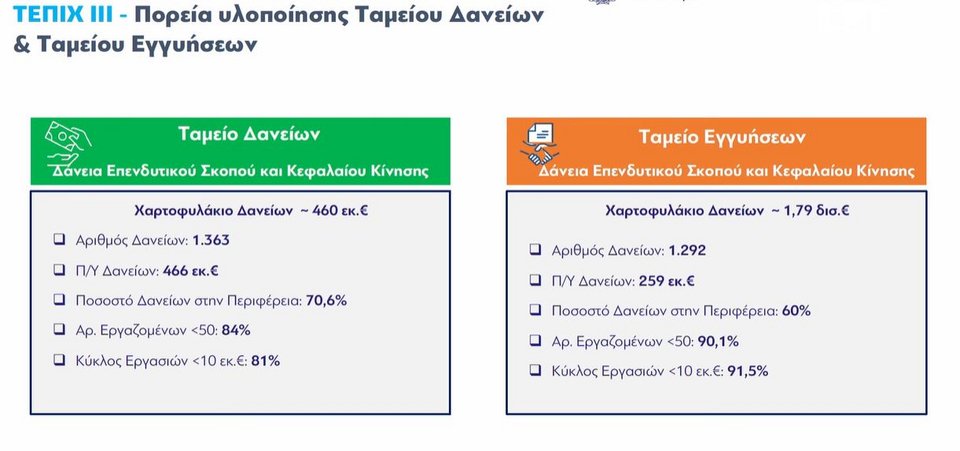 ΤΕΠΙΧ ΙΙΙ - Πορεία υλοποίησης Ταμείου Δανείων & Ταμείου Εγγυήσεων

Ταμείο Δανείων
Δάνεια Επενδυτικού Σκοπού και Κεφαλαίου Κίνησης

Χαρτοφυλάκιο Δανείων ~ 460 εκ.€
❑ Αριθμός Δανείων: 1.363
❑ Π/Υ Δανείων: 466 εκ.€
❑ Ποσοστό Δανείων στην Περιφέρεια: 70,6%
❑ Αρ. Εργαζομένων <50: 84%
❑ Κύκλος Εργασιών <10 εκ.€: 81%

Ταμείο Εγγυήσεων
Δάνεια Επενδυτικού Σκοπού και Κεφαλαίου Κίνησης

Χαρτοφυλάκιο Δανείων ~ 1,79 δισ.€
❑ Αριθμός Δανείων: 1.292
❑ Π/Υ Δανείων: 259 εκ.€
❑ Ποσοστό Δανείων στην Περιφέρεια: 60%
❑ Αρ. Εργαζομένων <50: 90,1%
❑ Κύκλος Εργασιών <10 εκ.€: 91,5%